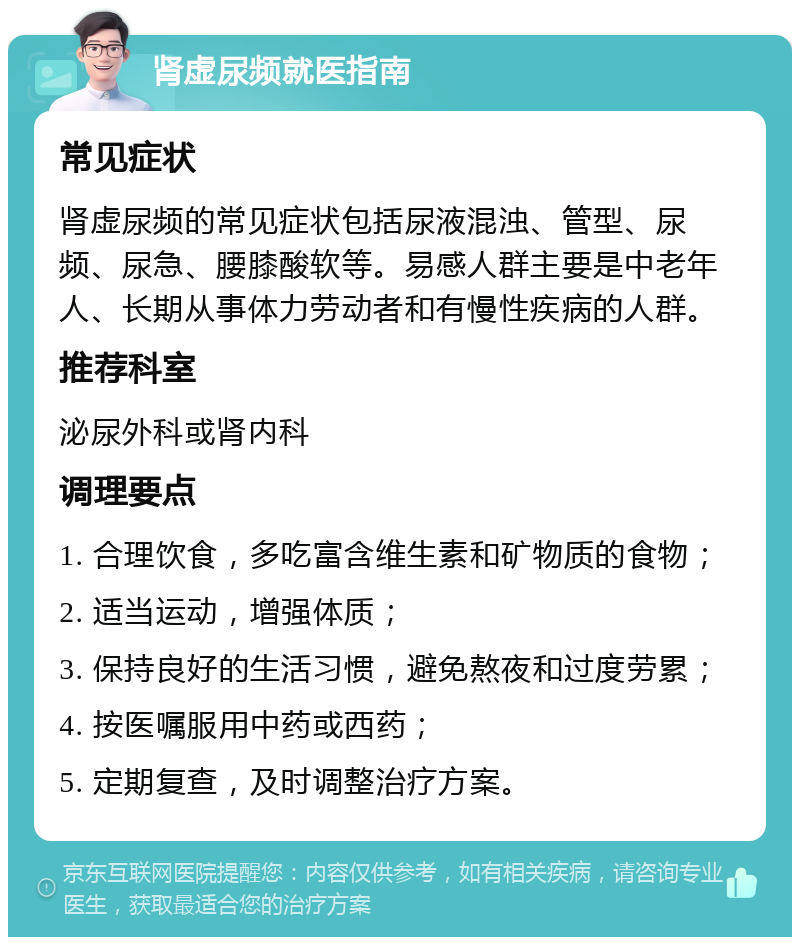 肾虚尿频就医指南

常见症状

肾虚尿频的常见症状包括尿液混浊、管型、尿频、尿急、腰膝酸软等。易感人群主要是中老年人、长期从事体力劳动者和有慢性疾病的人群。

推荐科室

泌尿外科或肾内科

调理要点

1. 合理饮食，多吃富含维生素和矿物质的食物；

2. 适当运动，增强体质；

3. 保持良好的生活习惯，避免熬夜和过度劳累；

4. 按医嘱服用中药或西药；

5. 定期复查，及时调整治疗方案。

京东互联网医院提醒您：内容仅供参考，如有相关疾病，请咨询专业医生，获取最适合您的治疗方案